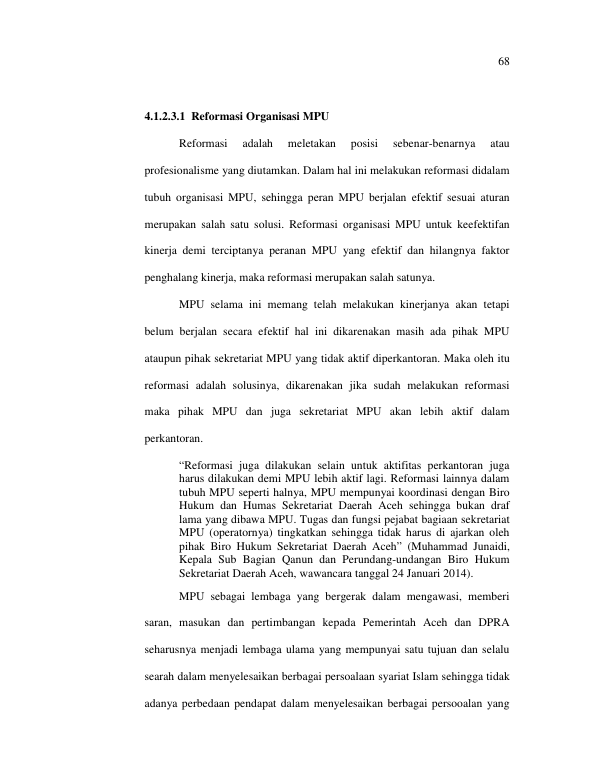 68

4.1.2.3.1 Reformasi Organisasi MPU

Reformasi adalah meletakan posisi sebenar-benarnya atau profesionalisme yang diutamkan. Dalam hal ini melakukan reformasi didalam tubuh organisasi MPU, sehingga peran MPU berjalan efektif sesuai aturan merupakan salah satu solusi. Reformasi organisasi MPU untuk keefektifan kinerja demi terciptanya peranan MPU yang efektif dan hilangnya faktor penghalang kinerja, maka reformasi merupakan salah satunya.

MPU selama ini memang telah melakukan kinerjanya akan tetapi belum berjalan secara efektif hal ini dikarenakan masih ada pihak MPU ataupun pihak sekretariat MPU yang tidak aktif diperkantoran. Maka oleh itu reformasi adalah solusinya, dikarenakan jika sudah melakukan reformasi maka pihak MPU dan juga sekretariat MPU akan lebih aktif dalam perkantoran.

"Reformasi juga dilakukan selain untuk aktifitas perkantoran juga harus dilakukan demi MPU lebih aktif lagi. Reformasi lainnya dalam tubuh MPU seperti halnya, MPU mempunyai koordinasi dengan Biro Hukum dan Humas Sekretariat Daerah Aceh sehingga bukan draf lama yang dibawa MPU. Tugas dan fungsi pejabat bagiaan sekretariat MPU (operatornya) tingkatkan sehingga tidak harus di ajarkan oleh pihak Biro Hukum Sekretariat Daerah Aceh" (Muhammad Junaidi, Kepala Sub Bagian Qanun dan Perundang-undangan Biro Hukum Sekretariat Daerah Aceh, wawancara tanggal 24 Januari 2014).

MPU sebagai lembaga yang bergerak dalam mengawasi, memberi saran, masukan dan pertimbangan kepada Pemerintah Aceh dan DPRA seharusnya menjadi lembaga ulama yang mempunyai satu tujuan dan selalu searah dalam menyelesaikan berbagai persoalaan syariat Islam sehingga tidak adanya perbedaan pendapat dalam menyelesaikan berbagai persooalan yang